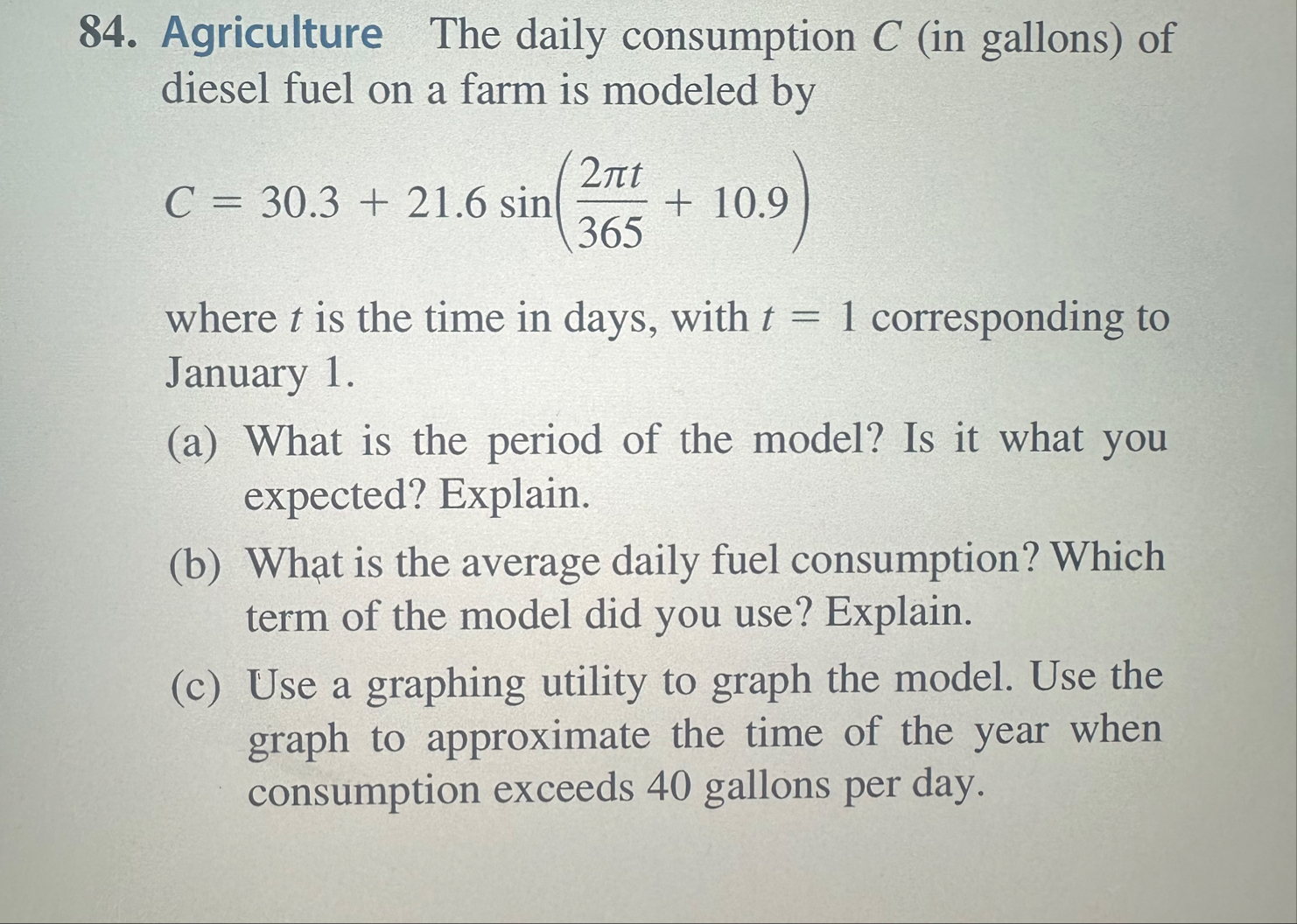 84. Agriculture The daily consumption $C$ (in gallons) of diesel fuel on a farm is modeled by

$C = 30.3 + 21.6 \sin\left(\frac{2\pi t}{365} + 10.9\right)$

where $t$ is the time in days, with $t = 1$ corresponding to January 1.

(a) What is the period of the model? Is it what you expected? Explain.

(b) What is the average daily fuel consumption? Which term of the model did you use? Explain.

(c) Use a graphing utility to graph the model. Use the graph to approximate the time of the year when consumption exceeds 40 gallons per day.